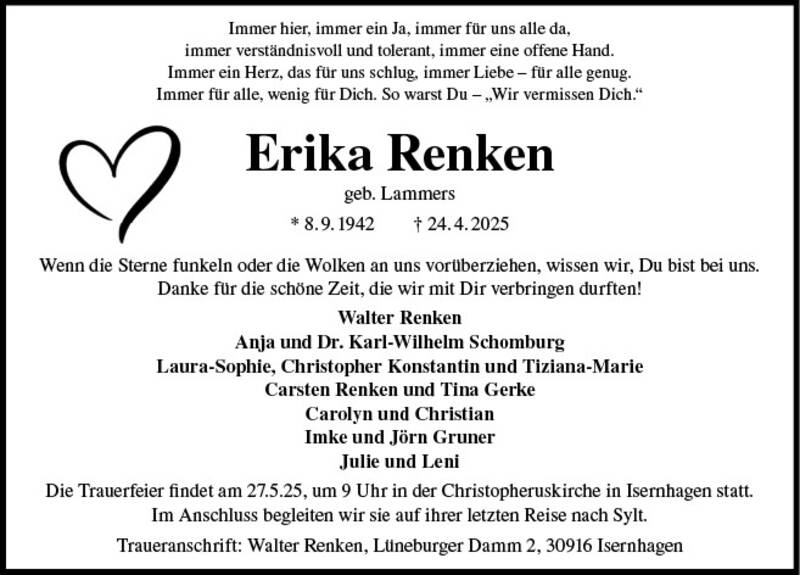 Immer hier, immer ein Ja, immer für uns alle da,
immer verständnisvoll und tolerant, immer eine offene Hand.
Immer ein Herz, das für uns schlug, immer Liebe – für alle genug.
Immer für alle, wenig für Dich. So warst Du – „Wir vermissen Dich.“

Erika Renken

geb. Lammers

* 8. 9. 1942 † 24. 4. 2025

Wenn die Sterne funkeln oder die Wolken an uns vorüberziehen, wissen wir, Du bist bei uns.
Danke für die schöne Zeit, die wir mit Dir verbringen durften!

Walter Renken
Anja und Dr. Karl-Wilhelm Schomburg
Laura-Sophie, Christopher Konstantin und Tiziana-Marie
Carsten Renken und Tina Gerke
Carolyn und Christian
Imke und Jörn Gruner
Julie und Leni

Die Trauerfeier findet am 27.5.25, um 9 Uhr in der Christopheruskirche in Isernhagen statt.
Im Anschluss begleiten wir sie auf ihrer letzten Reise nach Sylt.

Traueranschrift: Walter Renken, Lüneburger Damm 2, 30916 Isernhagen